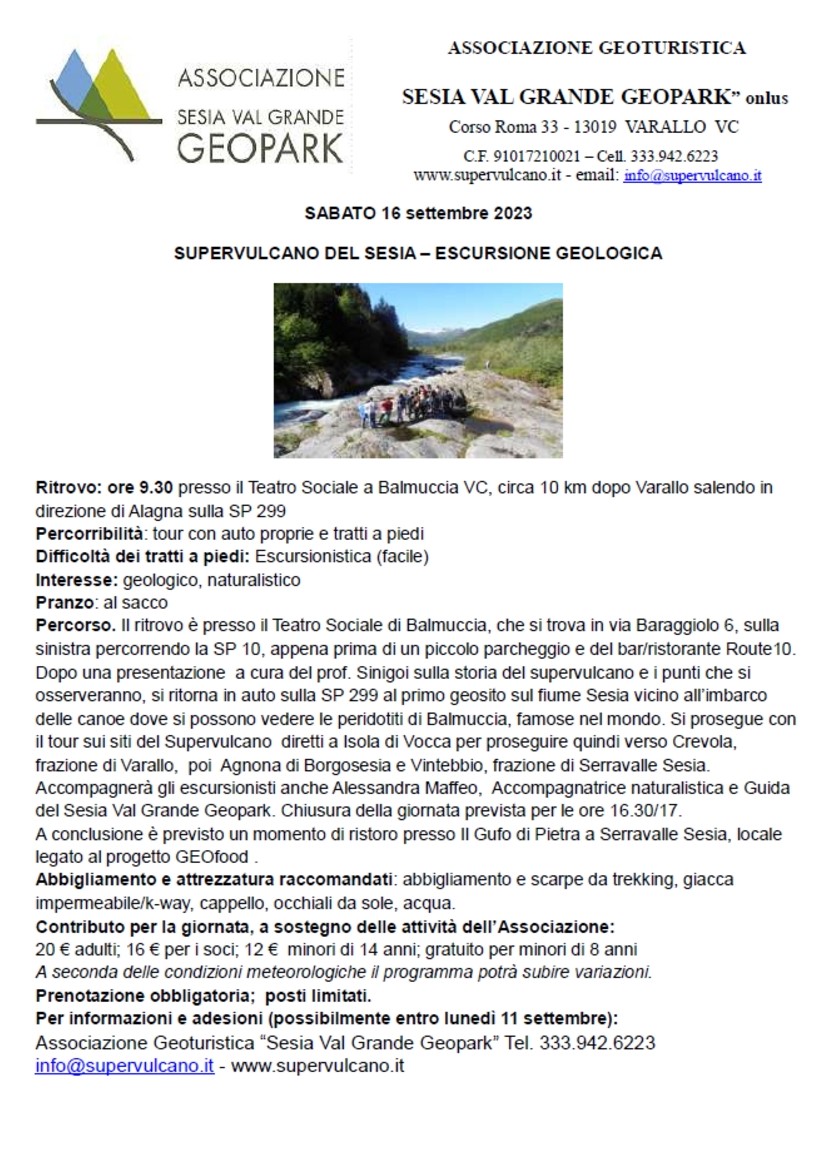 ASSOCIAZIONE
SESIA VAL GRANDE
GEOPARK

ASSOCIAZIONE GEOTURISTICA

SESIA VAL GRANDE GEOPARK" onlus

Corso Roma 33 - 13019 VARALLO VC

C.F. 91017210021 – Cell. 333.942.6223
www.supervulcano.it - email: info@supervulcano.it

SABATO 16 settembre 2023

SUPERVULCANO DEL SESIA – ESCURSIONE GEOLOGICA

Ritrovo: ore 9.30 presso il Teatro Sociale a Balmuccia VC, circa 10 km dopo Varallo salendo in direzione di Alagna sulla SP 299
Percorribilità: tour con auto proprie e tratti a piedi
Difficoltà dei tratti a piedi: Escursionistica (facile)
Interesse: geologico, naturalistico
Pranzo: al sacco
Percorso. Il ritrovo è presso il Teatro Sociale di Balmuccia, che si trova in via Baraggiolo 6, sulla sinistra percorrendo la SP 10, appena prima di un piccolo parcheggio e del bar/ristorante Route10. Dopo una presentazione a cura del prof. Sinigoi sulla storia del supervulcano e i punti che si osserveranno, si ritorna in auto sulla SP 299 al primo geosito sul fiume Sesia vicino all'imbarco delle canoe dove si possono vedere le peridotiti di Balmuccia, famose nel mondo. Si prosegue con il tour sui siti del Supervulcano diretti a Isola di Vocca per proseguire quindi verso Crevola, frazione di Varallo, poi Agnona di Borgosesia e Vintebbio, frazione di Serravalle Sesia. Accompagnerà gli escursionisti anche Alessandra Maffeo, Accompagnatrice naturalistica e Guida del Sesia Val Grande Geopark. Chiusura della giornata prevista per le ore 16.30/17.
A conclusione è previsto un momento di ristoro presso Il Gufo di Pietra a Serravalle Sesia, locale legato al progetto GEOfood .
Abbigliamento e attrezzatura raccomandati: abbigliamento e scarpe da trekking, giacca impermeabile/k-way, cappello, occhiali da sole, acqua.
Contributo per la giornata, a sostegno delle attività dell'Associazione:
20 € adulti; 16 € per i soci; 12 € minori di 14 anni; gratuito per minori di 8 anni
A seconda delle condizioni meteorologiche il programma potrà subire variazioni.
Prenotazione obbligatoria; posti limitati.
Per informazioni e adesioni (possibilmente entro lunedì 11 settembre):
Associazione Geoturistica "Sesia Val Grande Geopark" Tel. 333.942.6223
info@supervulcano.it - www.supervulcano.it